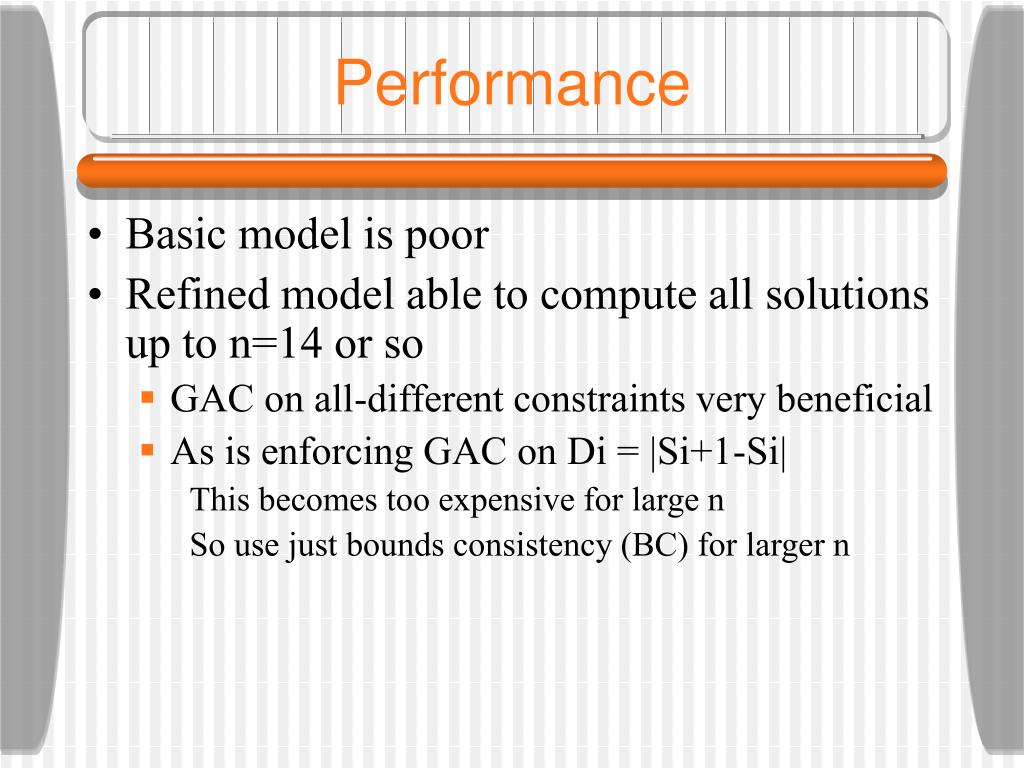 Performance

• Basic model is poor
• Refined model able to compute all solutions up to n=14 or so
  ▪ GAC on all-different constraints very beneficial
  ▪ As is enforcing GAC on Di = |Si+1-Si|
    This becomes too expensive for large n
    So use just bounds consistency (BC) for larger n